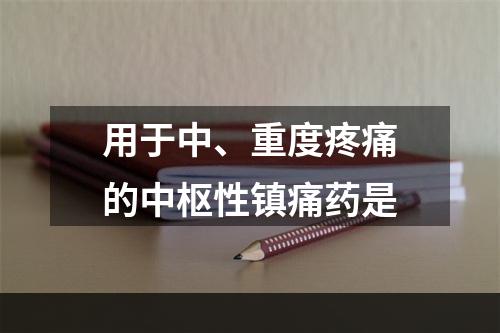 用于中、重度疼痛的中枢性镇痛药是